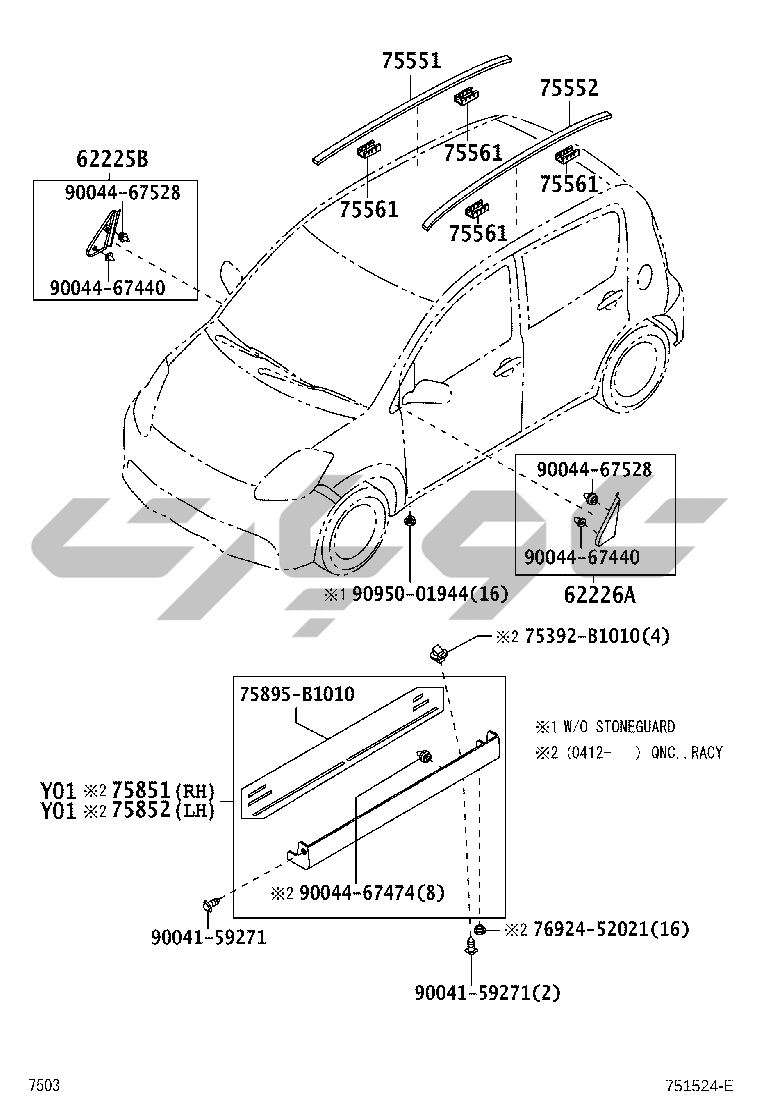 75551

75552

75561

75561

75561

75561

62225B

90044-67528

90044-67440

90044-67528

90044-67440

62226A

※1 90950-01944(16)

※2 75392-B1010(4)

75895-B1010

※1 W/O STONEGUARD

※2 (0412- ) QNC..RACY

Y01 ※2 75851(RH)

Y01 ※2 75852(LH)

※2 90044-67474(8)

90041-59271

※2 76924-52021(16)

90041-59271(2)

7503

751524-E